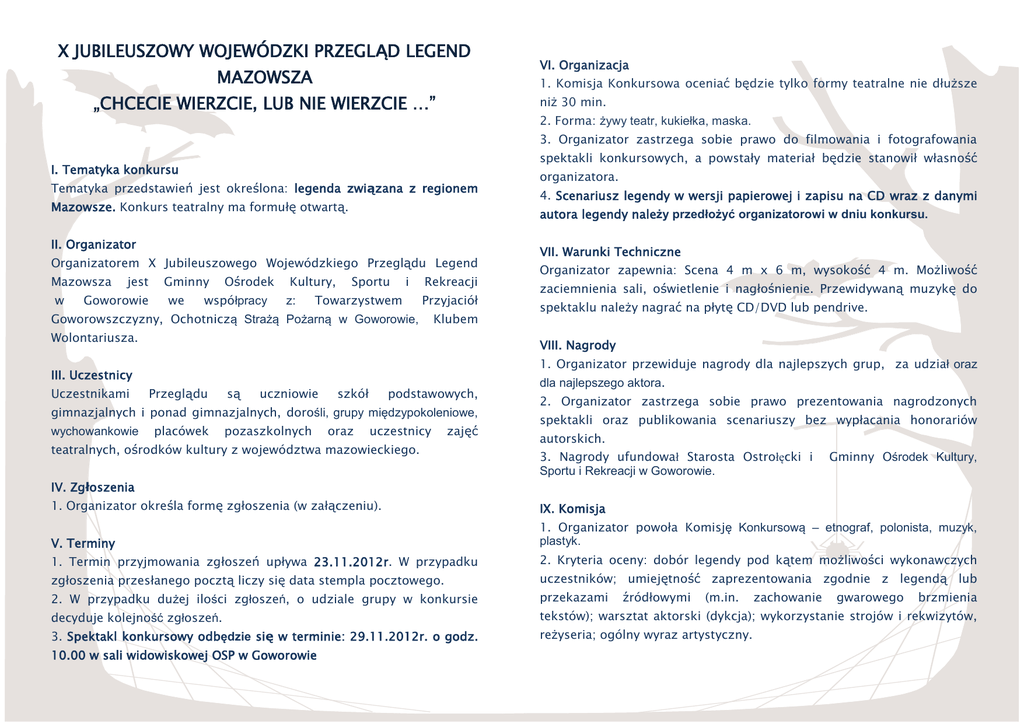 X JUBILEUSZOWY WOJEWÓDZKI PRZEGLĄD LEGEND MAZOWSZA
„CHCECIE WIERZCIE, LUB NIE WIERZCIE …”

I. Tematyka konkursu
Tematyka przedstawień jest określona: legenda związana z regionem Mazowsze. Konkurs teatralny ma formułę otwartą.

II. Organizator
Organizatorem X Jubileuszowego Wojewódzkiego Przeglądu Legend Mazowsza jest Gminny Ośrodek Kultury, Sportu i Rekreacji w Goworowie we współpracy z: Towarzystwem Przyjaciół Goworowszczyzny, Ochotniczą Strażą Pożarną w Goworowie, Klubem Wolontariusza.

III. Uczestnicy
Uczestnikami Przeglądu są uczniowie szkół podstawowych, gimnazjalnych i ponad gimnazjalnych, dorośli, grupy międzypokoleniowe, wychowankowie placówek pozaszkolnych oraz uczestnicy zajęć teatralnych, ośrodków kultury z województwa mazowieckiego.

IV. Zgłoszenia
1. Organizator określa formę zgłoszenia (w załączeniu).

V. Terminy
1. Termin przyjmowania zgłoszeń upływa 23.11.2012r. W przypadku zgłoszenia przesłanego pocztą liczy się data stempla pocztowego.
2. W przypadku dużej ilości zgłoszeń, o udziale grupy w konkursie decyduje kolejność zgłoszeń.
3. Spektakl konkursowy odbędzie się w terminie: 29.11.2012r. o godz. 10.00 w sali widowiskowej OSP w Goworowie

VI. Organizacja
1. Komisja Konkursowa oceniać będzie tylko formy teatralne nie dłuższe niż 30 min.
2. Forma: żywy teatr, kukiełka, maska.
3. Organizator zastrzega sobie prawo do filmowania i fotografowania spektakli konkursowych, a powstały materiał będzie stanowił własność organizatora.
4. Scenariusz legendy w wersji papierowej i zapisu na CD wraz z danymi autora legendy należy przedłożyć organizatorowi w dniu konkursu.

VII. Warunki Techniczne
Organizator zapewnia: Scena 4 m x 6 m, wysokość 4 m. Możliwość zaciemnienia sali, oświetlenie i nagłośnienie. Przewidywaną muzykę do spektaklu należy nagrać na płytę CD/DVD lub pendrive.

VIII. Nagrody
1. Organizator przewiduje nagrody dla najlepszych grup, za udział oraz dla najlepszego aktora.
2. Organizator zastrzega sobie prawo prezentowania nagrodzonych spektakli oraz publikowania scenariuszy bez wypłacania honorariów autorskich.
3. Nagrody ufundował Starosta Ostrołęcki i Gminny Ośrodek Kultury, Sportu i Rekreacji w Goworowie.

IX. Komisja
1. Organizator powoła Komisję Konkursową – etnograf, polonista, muzyk, plastyk.
2. Kryteria oceny: dobór legendy pod kątem możliwości wykonawczych uczestników; umiejętność zaprezentowania zgodnie z legendą lub przekazami źródłowymi (m.in. zachowanie gwarowego brzmienia tekstów); warsztat aktorski (dykcja); wykorzystanie strojów i rekwizytów, reżyseria; ogólny wyraz artystyczny.